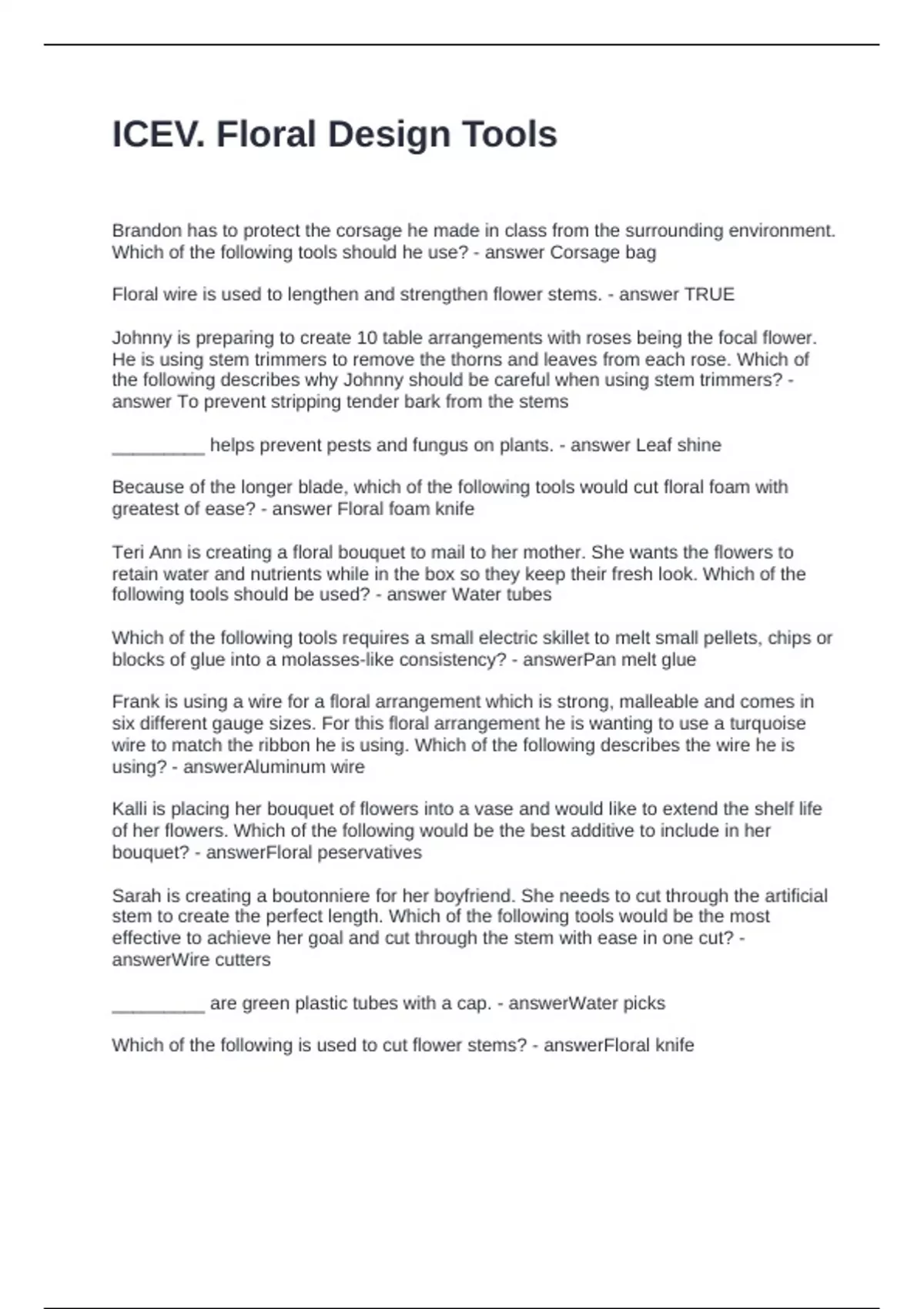 ICEV. Floral Design Tools

Brandon has to protect the corsage he made in class from the surrounding environment. Which of the following tools should he use? - answer Corsage bag

Floral wire is used to lengthen and strengthen flower stems. - answer TRUE

Johnny is preparing to create 10 table arrangements with roses being the focal flower. He is using stem trimmers to remove the thorns and leaves from each rose. Which of the following describes why Johnny should be careful when using stem trimmers? - answer To prevent stripping tender bark from the stems

_________ helps prevent pests and fungus on plants. - answer Leaf shine

Because of the longer blade, which of the following tools would cut floral foam with greatest of ease? - answer Floral foam knife

Teri Ann is creating a floral bouquet to mail to her mother. She wants the flowers to retain water and nutrients while in the box so they keep their fresh look. Which of the following tools should be used? - answer Water tubes

Which of the following tools requires a small electric skillet to melt small pellets, chips or blocks of glue into a molasses-like consistency? - answerPan melt glue

Frank is using a wire for a floral arrangement which is strong, malleable and comes in six different gauge sizes. For this floral arrangement he is wanting to use a turquoise wire to match the ribbon he is using. Which of the following describes the wire he is using? - answerAluminum wire

Kalli is placing her bouquet of flowers into a vase and would like to extend the shelf life of her flowers. Which of the following would be the best additive to include in her bouquet? - answerFloral peservatives

Sarah is creating a boutonniere for her boyfriend. She needs to cut through the artificial stem to create the perfect length. Which of the following tools would be the most effective to achieve her goal and cut through the stem with ease in one cut? - answerWire cutters

_________ are green plastic tubes with a cap. - answerWater picks

Which of the following is used to cut flower stems? - answerFloral knife